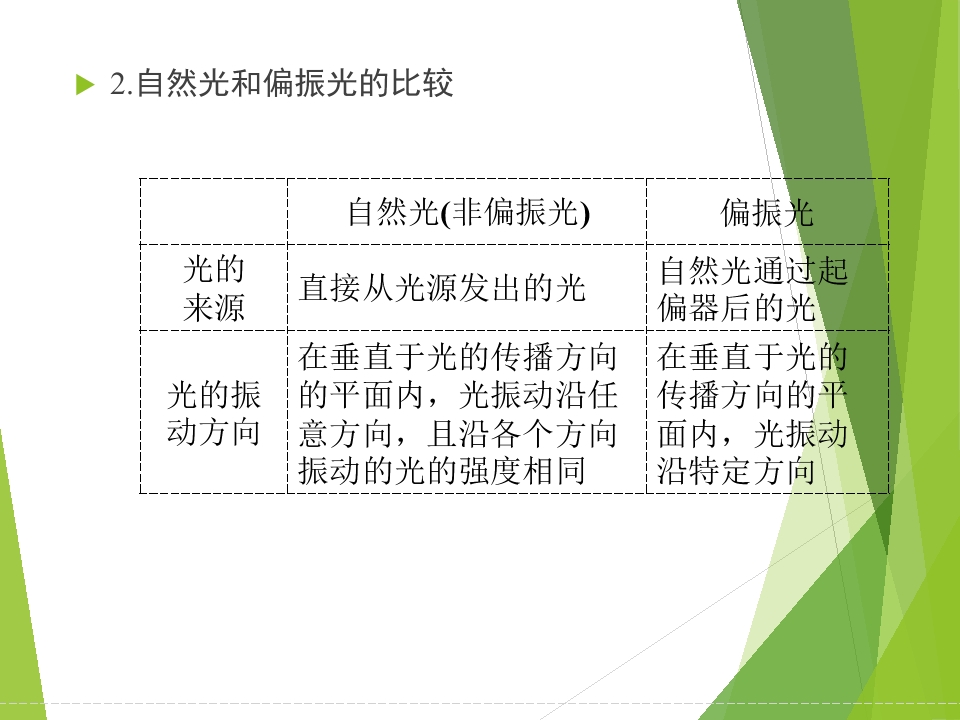 ▶ 2.自然光和偏振光的比较

|  | 自然光(非偏振光) | 偏振光 |
|---|---|---|
| 光的来源 | 直接从光源发出的光 | 自然光通过起偏器后的光 |
| 光的振动方向 | 在垂直于光的传播方向的平面内，光振动沿任意方向，且沿各个方向振动的光的强度相同 | 在垂直于光的传播方向的平面内，光振动沿特定方向 |